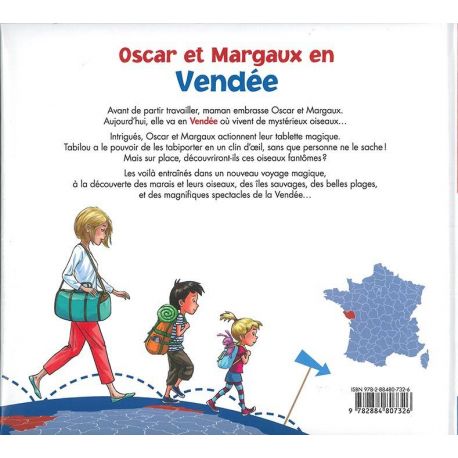 Oscar et Margaux en
Vendée

Avant de partir travailler, maman embrasse Oscar et Margaux. Aujourd'hui, elle va en Vendée où vivent de mystérieux oiseaux…

Intrigués, Oscar et Margaux actionnent leur tablette magique. Tabilou a le pouvoir de les tabiporter en un clin d'œil, sans que personne ne le sache ! Mais sur place, découvriront-ils ces oiseaux fantômes ?

Les voilà entraînés dans un nouveau voyage magique, à la découverte des marais et leurs oiseaux, des îles sauvages, des belles plages, et des magnifiques spectacles de la Vendée…

ISBN 978-2-88480-732-6

9 782884 807326